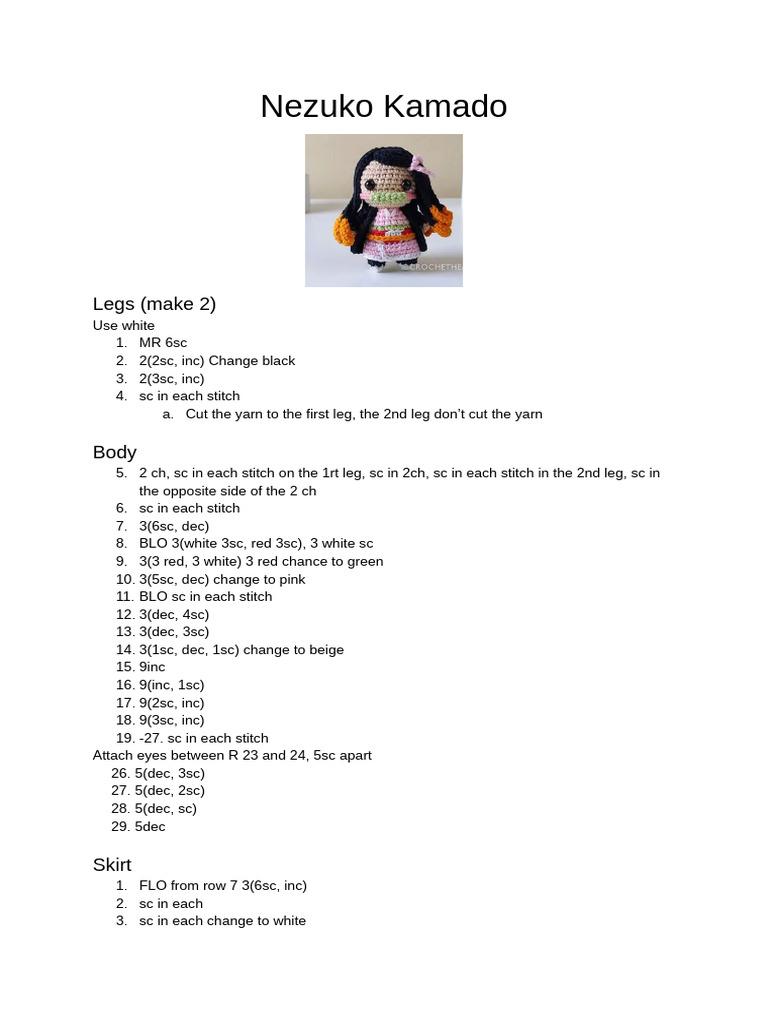 Nezuko Kamado

CROCHETHE

Legs (make 2)
Use white
1. MR 6sc
2. 2(2sc, inc) Change black
3. 2(3sc, inc)
4. sc in each stitch
a. Cut the yarn to the first leg, the 2nd leg don't cut the yarn

Body
5. 2 ch, sc in each stitch on the 1rt leg, sc in 2ch, sc in each stitch in the 2nd leg, sc in the opposite side of the 2 ch
6. sc in each stitch
7. 3(6sc, dec)
8. BLO 3(white 3sc, red 3sc), 3 white sc
9. 3(3 red, 3 white) 3 red chance to green
10. 3(5sc, dec) change to pink
11. BLO sc in each stitch
12. 3(dec, 4sc)
13. 3(dec, 3sc)
14. 3(1sc, dec, 1sc) change to beige
15. 9inc
16. 9(inc, 1sc)
17. 9(2sc, inc)
18. 9(3sc, inc)
19. -27. sc in each stitch
Attach eyes between R 23 and 24, 5sc apart
26. 5(dec, 3sc)
27. 5(dec, 2sc)
28. 5(dec, sc)
29. 5dec

Skirt
1. FLO from row 7 3(6sc, inc)
2. sc in each
3. sc in each change to white